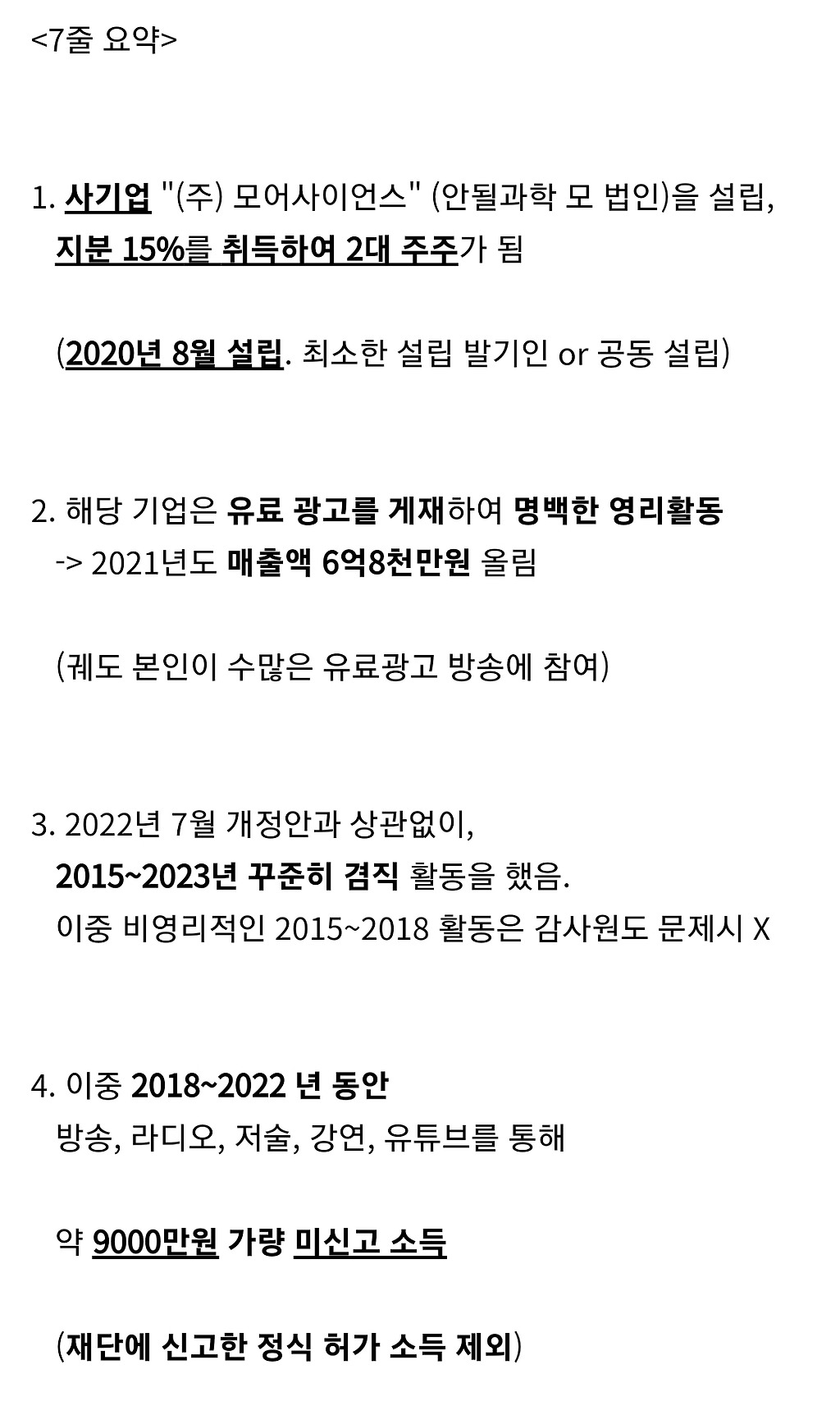 <7줄 요약>

1. 사기업 "(주) 모어사이언스" (안될과학 모 법인)을 설립,
지분 15%를 취득하여 2대 주주가 됨

(2020년 8월 설립. 최소한 설립 발기인 or 공동 설립)

2. 해당 기업은 유료 광고를 게재하여 명백한 영리활동
-> 2021년도 매출액 6억8천만원 올림

(궤도 본인이 수많은 유료광고 방송에 참여)

3. 2022년 7월 개정안과 상관없이,
2015~2023년 꾸준히 겸직 활동을 했음.
이중 비영리적인 2015~2018 활동은 감사원도 문제시 X

4. 이중 2018~2022 년 동안
방송, 라디오, 저술, 강연, 유튜브를 통해

약 9000만원 가량 미신고 소득

(재단에 신고한 정식 허가 소득 제외)